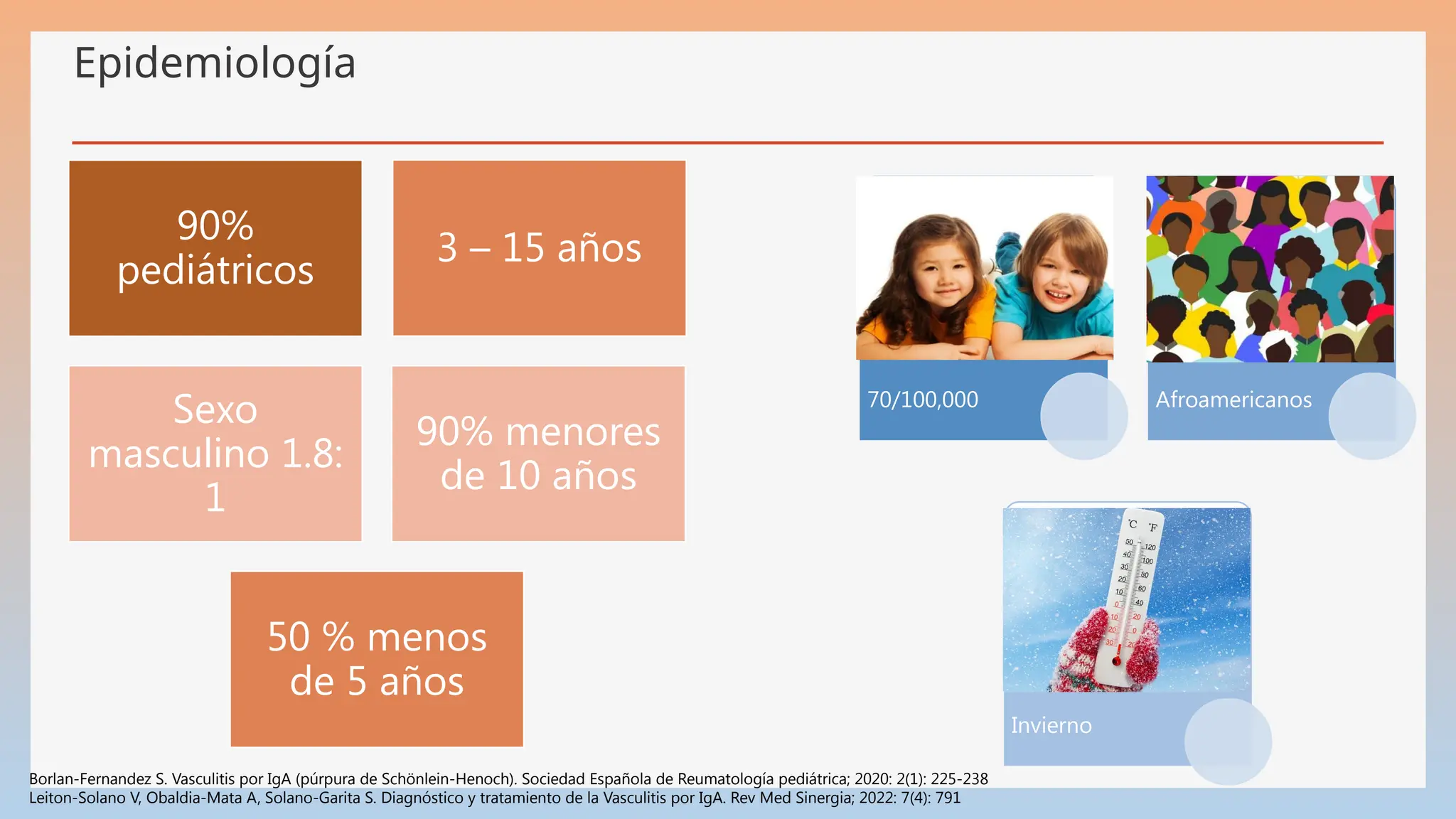 Epidemiología

90% pediátricos

3 – 15 años

Sexo masculino 1.8: 1

90% menores de 10 años

50 % menos de 5 años

70/100,000

Afroamericanos

°C °F
50 120
40 100
30 80
20 60
10 40
0 20
10 0
20 20
30

Invierno

Borlan-Fernandez S. Vasculitis por IgA (púrpura de Schönlein-Henoch). Sociedad Española de Reumatología pediátrica; 2020: 2(1): 225-238
Leiton-Solano V, Obaldia-Mata A, Solano-Garita S. Diagnóstico y tratamiento de la Vasculitis por IgA. Rev Med Sinergia; 2022: 7(4): 791